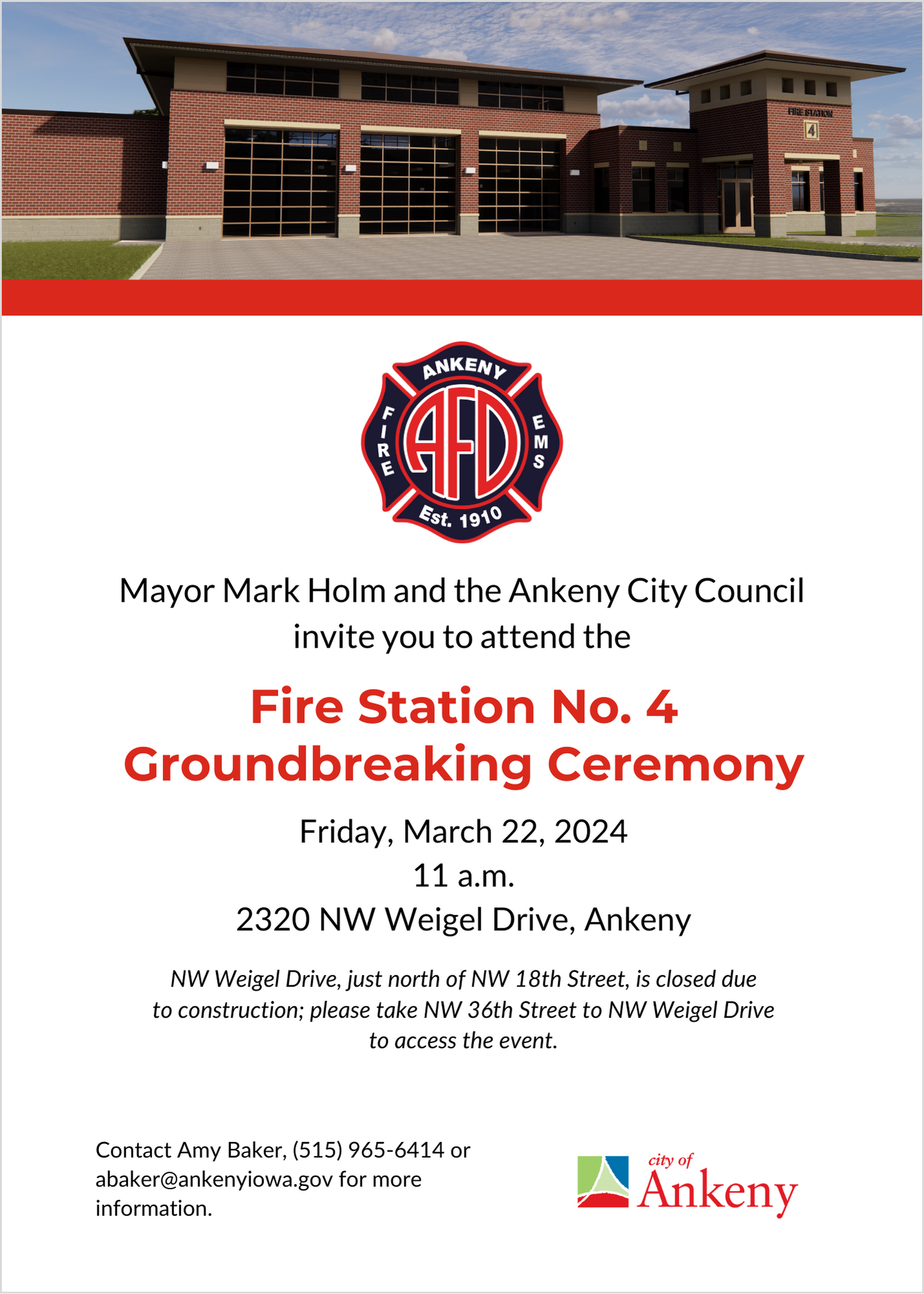 FIRE STATION
4

ANKENY
FIRE
AFD
EMS
Est. 1910

Mayor Mark Holm and the Ankeny City Council invite you to attend the

Fire Station No. 4
Groundbreaking Ceremony

Friday, March 22, 2024
11 a.m.
2320 NW Weigel Drive, Ankeny

NW Weigel Drive, just north of NW 18th Street, is closed due to construction; please take NW 36th Street to NW Weigel Drive to access the event.

Contact Amy Baker, (515) 965-6414 or abaker@ankenyiowa.gov for more information.

city of
Ankeny